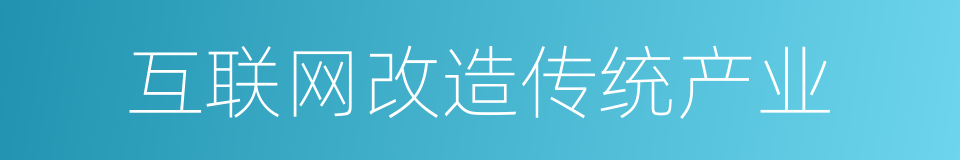 互联网改造传统产业